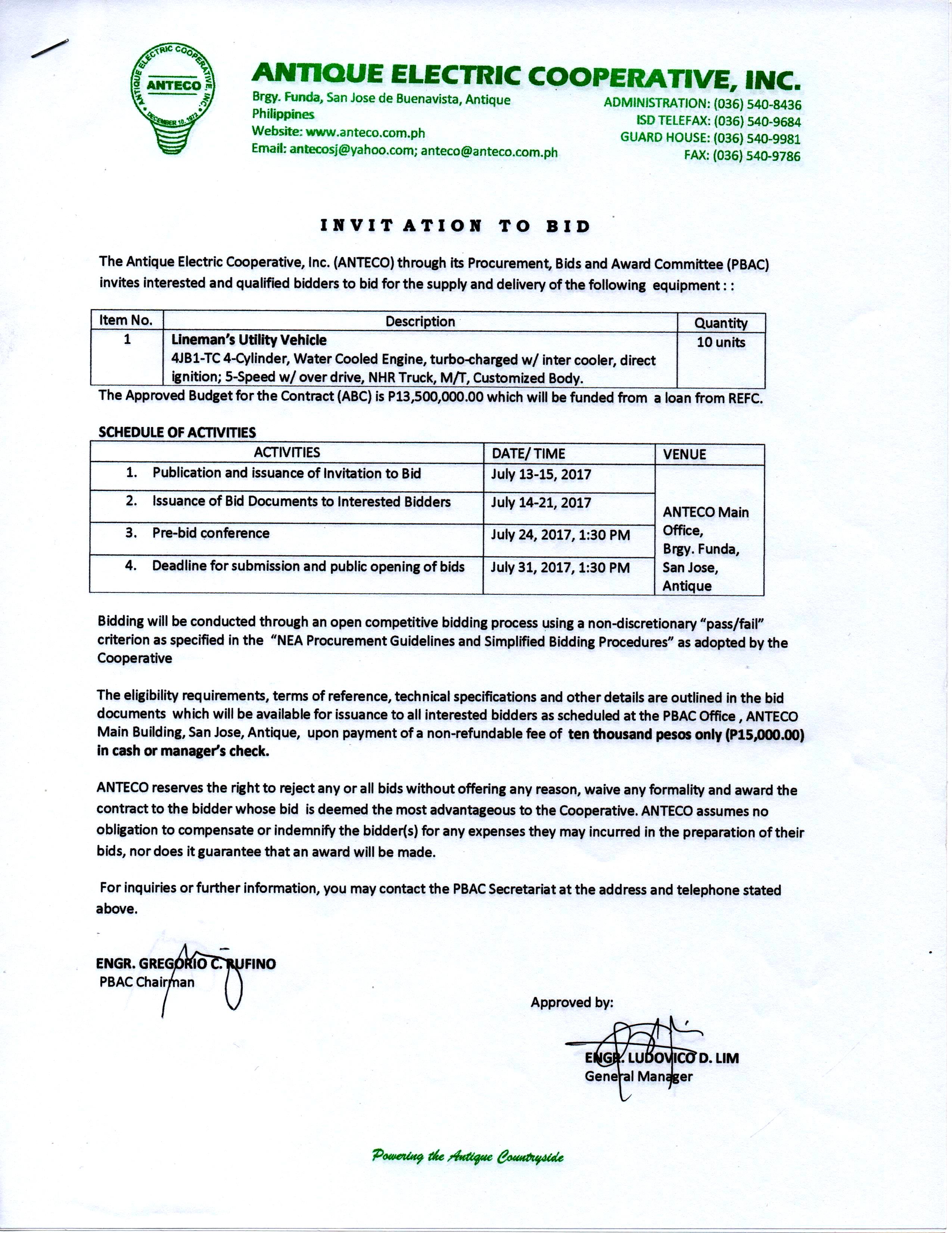 ANTIQUE ELECTRIC COOPERATIVE, INC.
ANTECO
DECEMBER 18, 1972

ANTIQUE ELECTRIC COOPERATIVE, INC.
Brgy. Funda, San Jose de Buenavista, Antique
Philippines
Website: www.anteco.com.ph
Email: antecosj@yahoo.com; anteco@anteco.com.ph

ADMINISTRATION: (036) 540-8436
ISD TELEFAX: (036) 540-9684
GUARD HOUSE: (036) 540-9981
FAX: (036) 540-9786

INVITATION TO BID

The Antique Electric Cooperative, Inc. (ANTECO) through its Procurement, Bids and Award Committee (PBAC) invites interested and qualified bidders to bid for the supply and delivery of the following equipment : :

| Item No. | Description | Quantity |
|---|---|---|
| 1 | Lineman's Utility Vehicle 4JB1-TC 4-Cylinder, Water Cooled Engine, turbo-charged w/ inter cooler, direct ignition; 5-Speed w/ over drive, NHR Truck, M/T, Customized Body. | 10 units |

The Approved Budget for the Contract (ABC) is P13,500,000.00 which will be funded from a loan from REFC.

SCHEDULE OF ACTIVITIES

| ACTIVITIES | DATE/ TIME | VENUE |
|---|---|---|
| 1. Publication and issuance of Invitation to Bid | July 13-15, 2017 | ANTECO Main Office, Brgy. Funda, San Jose, Antique |
| 2. Issuance of Bid Documents to Interested Bidders | July 14-21, 2017 | |
| 3. Pre-bid conference | July 24, 2017, 1:30 PM | |
| 4. Deadline for submission and public opening of bids | July 31, 2017, 1:30 PM | |

Bidding will be conducted through an open competitive bidding process using a non-discretionary "pass/fail" criterion as specified in the "NEA Procurement Guidelines and Simplified Bidding Procedures" as adopted by the Cooperative

The eligibility requirements, terms of reference, technical specifications and other details are outlined in the bid documents which will be available for issuance to all interested bidders as scheduled at the PBAC Office , ANTECO Main Building, San Jose, Antique, upon payment of a non-refundable fee of ten thousand pesos only (P15,000.00) in cash or manager's check.

ANTECO reserves the right to reject any or all bids without offering any reason, waive any formality and award the contract to the bidder whose bid is deemed the most advantageous to the Cooperative. ANTECO assumes no obligation to compensate or indemnify the bidder(s) for any expenses they may incurred in the preparation of their bids, nor does it guarantee that an award will be made.

For inquiries or further information, you may contact the PBAC Secretariat at the address and telephone stated above.

ENGR. GREGORIO C. RUFINO
PBAC Chairman

Approved by:

ENGR. LUDOVICO D. LIM
General Manager

Powering the Antique Countryside